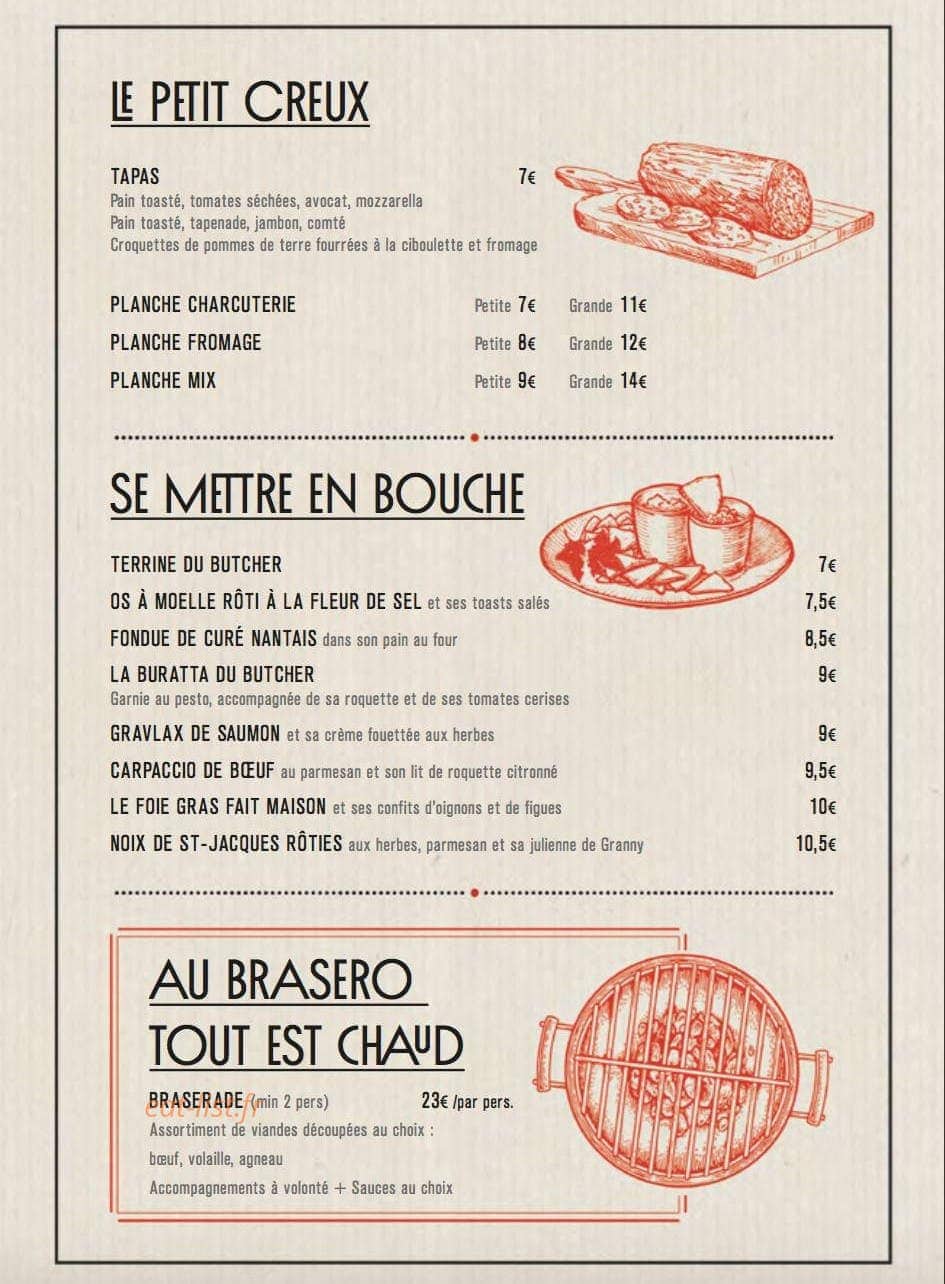 LE PETIT CREUX

TAPAS 7€
Pain toasté, tomates séchées, avocat, mozzarella
Pain toasté, tapenade, jambon, comté
Croquettes de pommes de terre fourrées à la ciboulette et fromage

PLANCHE CHARCUTERIE Petite 7€ Grande 11€
PLANCHE FROMAGE Petite 8€ Grande 12€
PLANCHE MIX Petite 9€ Grande 14€

SE METTRE EN BOUCHE

TERRINE DU BUTCHER 7€
OS À MOELLE RÔTI À LA FLEUR DE SEL et ses toasts salés 7,5€
FONDUE DE CURÉ NANTAIS dans son pain au four 8,5€
LA BURATTA DU BUTCHER 9€
Garnie au pesto, accompagnée de sa roquette et de ses tomates cerises
GRAVLAX DE SAUMON et sa crème fouettée aux herbes 9€
CARPACCIO DE BŒUF au parmesan et son lit de roquette citronné 9,5€
LE FOIE GRAS FAIT MAISON et ses confits d'oignons et de figues 10€
NOIX DE ST-JACQUES RÔTIES aux herbes, parmesan et sa julienne de Granny 10,5€

AU BRASERO
TOUT EST CHAUD

BRASERADE (min 2 pers) 23€ /par pers.
eat-list.fr
Assortiment de viandes découpées au choix :
bœuf, volaille, agneau
Accompagnements à volonté + Sauces au choix